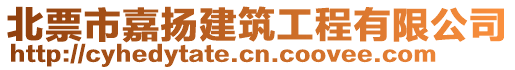 北票市嘉扬建筑工程有限公司
http://cyhedytate.cn.coovee.com